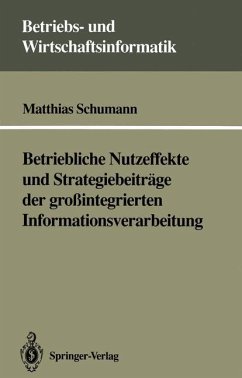 Betriebs- und Wirtschaftsinformatik

Matthias Schumann

Betriebliche Nutzeffekte und Strategiebeiträge der großintegrierten Informationsverarbeitung

Springer-Verlag